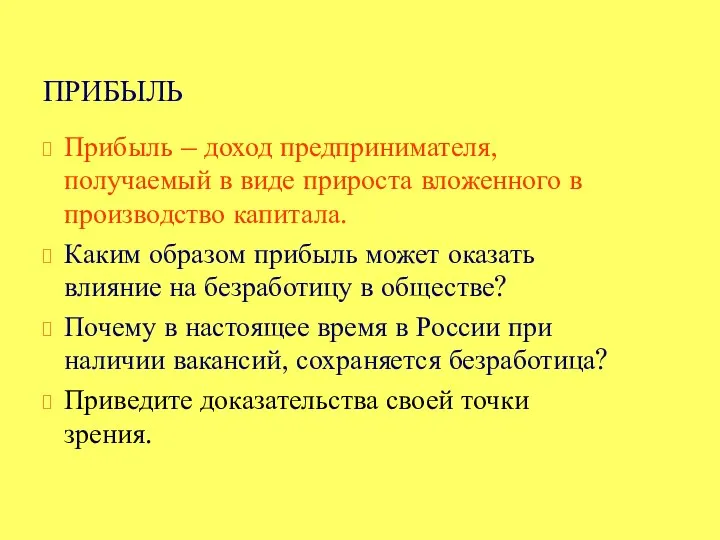 ПРИБЫЛЬ

Прибыль – доход предпринимателя, получаемый в виде прироста вложенного в производство капитала.

Каким образом прибыль может оказать влияние на безработицу в обществе?

Почему в настоящее время в России при наличии вакансий, сохраняется безработица?

Приведите доказательства своей точки зрения.